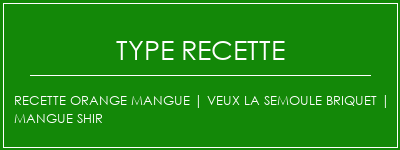 TYPE RECETTE

RECETTE ORANGE MANGUE | VEUX LA SEMOULE BRIQUET | MANGUE SHIR